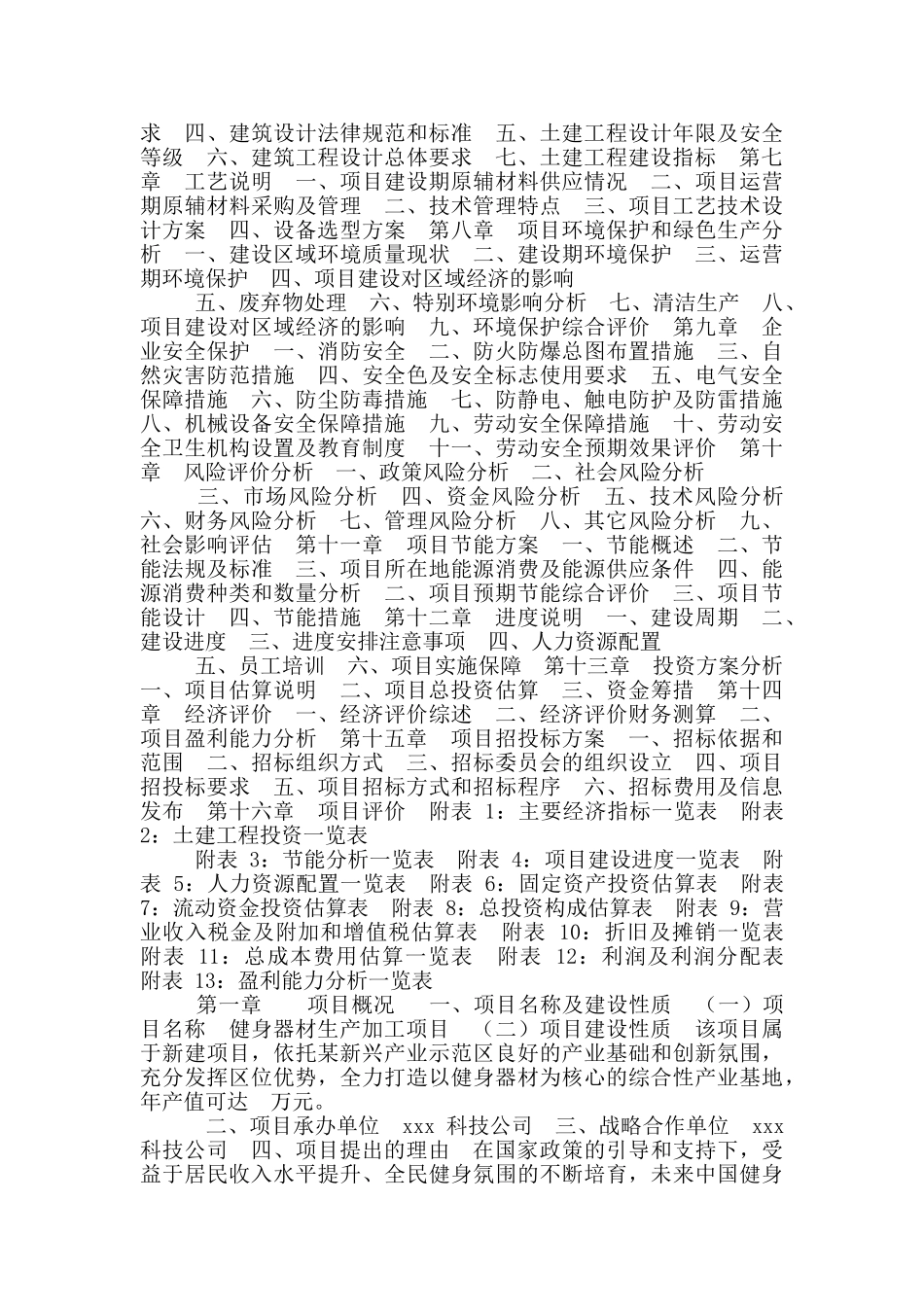 求　四、建筑设计法律规范和标准　五、土建工程设计年限及安全等级　六、建筑工程设计总体要求　七、土建工程建设指标　第七章　工艺说明　一、项目建设期原辅材料供应情况　二、项目运营期原辅材料采购及管理　二、技术管理特点　三、项目工艺技术设计方案　四、设备选型方案　第八章　项目环境保护和绿色生产分析　一、建设区域环境质量现状　二、建设期环境保护　三、运营期环境保护　四、项目建设对区域经济的影响

五、废弃物处理　六、特别环境影响分析　七、清洁生产　八、项目建设对区域经济的影响　九、环境保护综合评价　第九章　企业安全保护　一、消防安全　二、防火防爆总图布置措施　三、自然灾害防范措施　四、安全色及安全标志使用要求　五、电气安全保障措施　六、防尘防毒措施　七、防静电、触电防护及防雷措施　八、机械设备安全保障措施　九、劳动安全保障措施　十、劳动安全卫生机构设置及教育制度　十一、劳动安全预期效果评价　第十章　风险评价分析　一、政策风险分析　二、社会风险分析

三、市场风险分析　四、资金风险分析　五、技术风险分析　六、财务风险分析　七、管理风险分析　八、其它风险分析　九、社会影响评估　第十一章　项目节能方案　一、节能概述　二、节能法规及标准　三、项目所在地能源消费及能源供应条件　四、能源消费种类和数量分析　二、项目预期节能综合评价　三、项目节能设计　四、节能措施　第十二章　进度说明　一、建设周期　二、建设进度　三、进度安排注意事项　四、人力资源配置

五、员工培训　六、项目实施保障　第十三章　投资方案分析　一、项目估算说明　二、项目总投资估算　三、资金筹措　第十四章　经济评价　一、经济评价综述　二、经济评价财务测算　二、项目盈利能力分析　第十五章　项目招投标方案　一、招标依据和范围　二、招标组织方式　三、招标委员会的组织设立　四、项目招投标要求　五、项目招标方式和招标程序　六、招标费用及信息发布　第十六章　项目评价　附表 1：主要经济指标一览表　附表 2：土建工程投资一览表

附表 3：节能分析一览表　附表 4：项目建设进度一览表　附表 5：人力资源配置一览表　附表 6：固定资产投资估算表　附表 7：流动资金投资估算表　附表 8：总投资构成估算表　附表 9：营业收入税金及附加和增值税估算表　附表 10：折旧及摊销一览表　附表 11：总成本费用估算一览表　附表 12：利润及利润分配表　附表 13：盈利能力分析一览表

第一章　项目概况　一、项目名称及建设性质　（一）项目名称　健身器材生产加工项目　（二）项目建设性质　该项目属于新建项目，依托某新兴产业示范区良好的产业基础和创新氛围，充分发挥区位优势，全力打造以健身器材为核心的综合性产业基地，年产值可达　万元。

二、项目承办单位　xxx 科技公司　三、战略合作单位　xxx 科技公司　四、项目提出的理由　在国家政策的引导和支持下，受益于居民收入水平提升、全民健身氛围的不断培育，未来中国健身